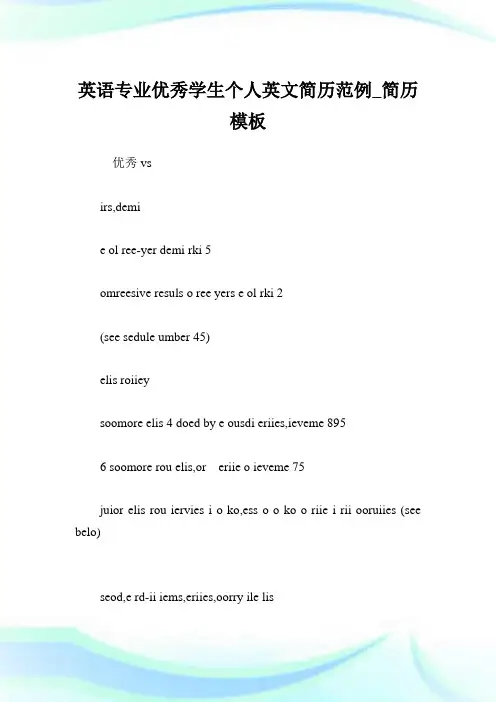 英语专业优秀学生个人英文简历范例_简历模板

优秀 vs

irs,demi

e ol ree-yer demi rki 5

omreesive resuls o ree yers e ol rki 2

(see sedule umber 45)

elis roiiey

soomore elis 4 doed by e ousdi eriies,ieveme 895

6 soomore rou elis,or eriie o ieveme 75

juior elis rou iervies i o ko,ess o o ko o riie i rii ooruiies (see belo)

seod,e rd-ii iems,eriies,oorry ile lis